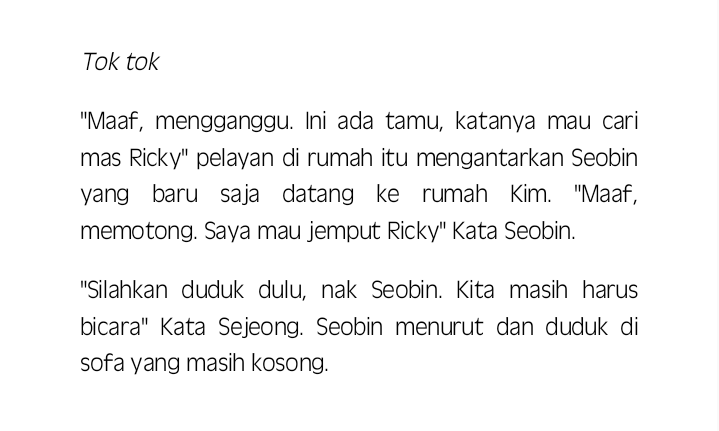 Tok tok

"Maaf, mengganggu. Ini ada tamu, katanya mau cari mas Ricky" pelayan di rumah itu mengantarkan Seobin yang baru saja datang ke rumah Kim. "Maaf, memotong. Saya mau jemput Ricky" Kata Seobin.

"Silahkan duduk dulu, nak Seobin. Kita masih harus bicara" Kata Sejeong. Seobin menurut dan duduk di sofa yang masih kosong.